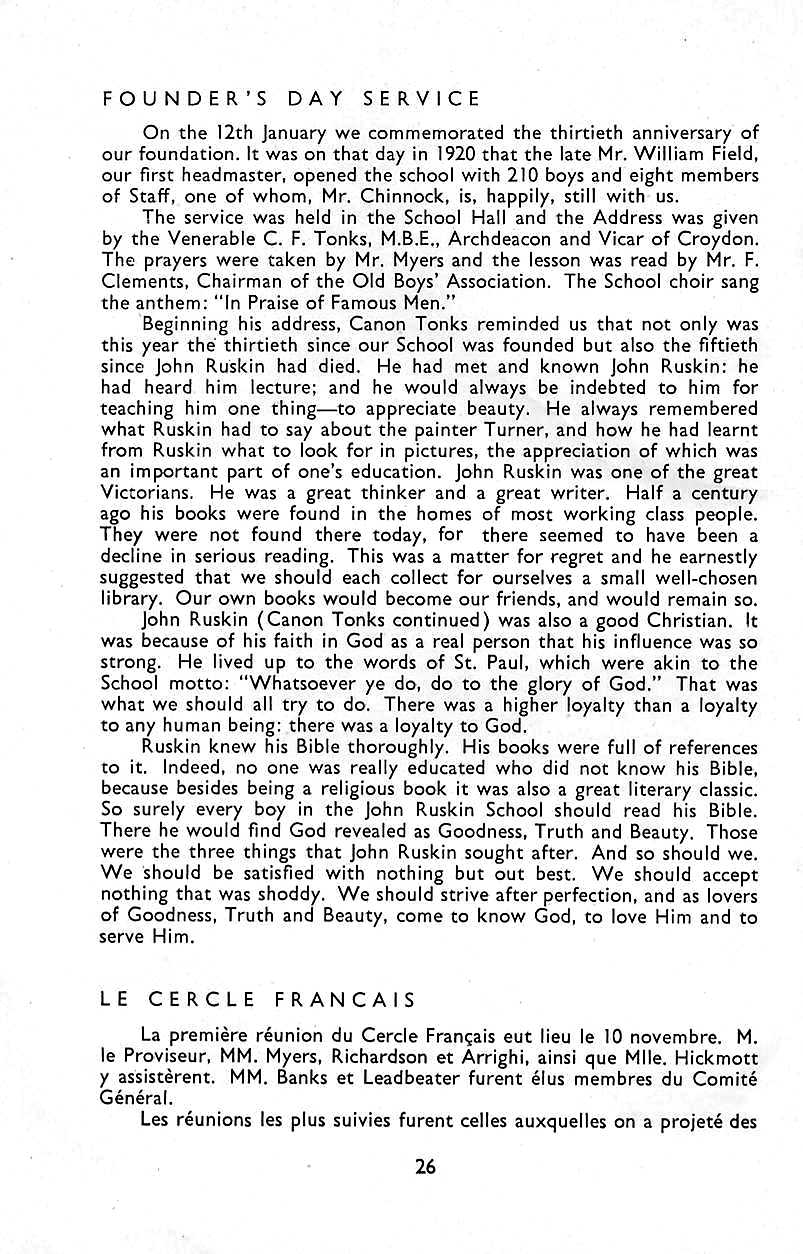 FOUNDER'S DAY SERVICE

On the 12th January we commemorated the thirtieth anniversary of our foundation. It was on that day in 1920 that the late Mr. William Field, our first headmaster, opened the school with 210 boys and eight members of Staff, one of whom, Mr. Chinnock, is, happily, still with us.

The service was held in the School Hall and the Address was given by the Venerable C. F. Tonks, M.B.E., Archdeacon and Vicar of Croydon. The prayers were taken by Mr. Myers and the lesson was read by Mr. F. Clements, Chairman of the Old Boys' Association. The School choir sang the anthem: "In Praise of Famous Men."

Beginning his address, Canon Tonks reminded us that not only was this year the thirtieth since our School was founded but also the fiftieth since John Ruskin had died. He had met and known John Ruskin: he had heard him lecture; and he would always be indebted to him for teaching him one thing—to appreciate beauty. He always remembered what Ruskin had to say about the painter Turner, and how he had learnt from Ruskin what to look for in pictures, the appreciation of which was an important part of one's education. John Ruskin was one of the great Victorians. He was a great thinker and a great writer. Half a century ago his books were found in the homes of most working class people. They were not found there today, for there seemed to have been a decline in serious reading. This was a matter for regret and he earnestly suggested that we should each collect for ourselves a small well-chosen library. Our own books would become our friends, and would remain so.

John Ruskin (Canon Tonks continued) was also a good Christian. It was because of his faith in God as a real person that his influence was so strong. He lived up to the words of St. Paul, which were akin to the School motto: "Whatsoever ye do, do to the glory of God." That was what we should all try to do. There was a higher loyalty than a loyalty to any human being: there was a loyalty to God.

Ruskin knew his Bible thoroughly. His books were full of references to it. Indeed, no one was really educated who did not know his Bible, because besides being a religious book it was also a great literary classic. So surely every boy in the John Ruskin School should read his Bible. There he would find God revealed as Goodness, Truth and Beauty. Those were the three things that John Ruskin sought after. And so should we. We should be satisfied with nothing but out best. We should accept nothing that was shoddy. We should strive after perfection, and as lovers of Goodness, Truth and Beauty, come to know God, to love Him and to serve Him.

LE CERCLE FRANCAIS

La première réunion du Cercle Français eut lieu le 10 novembre. M. le Proviseur, MM. Myers, Richardson et Arrighi, ainsi que Mlle. Hickmott y assistèrent. MM. Banks et Leadbeater furent élus membres du Comité Général.

Les réunions les plus suivies furent celles auxquelles on a projeté des

26